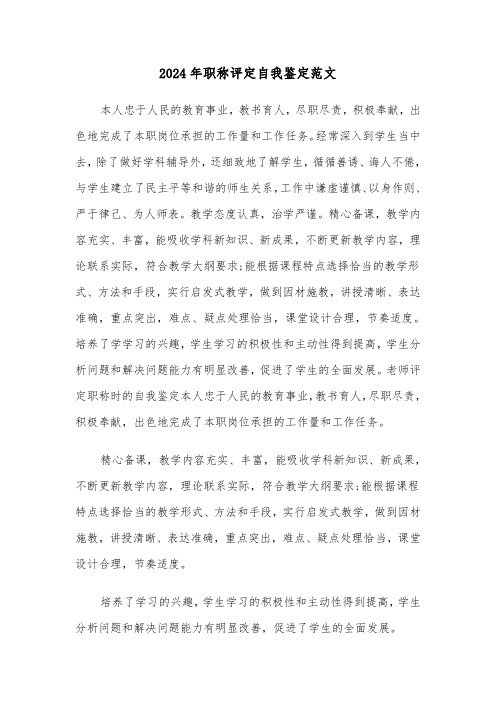 2024年职称评定自我鉴定范文

本人忠于人民的教育事业，教书育人，尽职尽责，积极奉献，出色地完成了本职岗位承担的工作量和工作任务。经常深入到学生当中去，除了做好学科辅导外，还细致地了解学生，循循善诱、诲人不倦，与学生建立了民主平等和谐的师生关系，工作中谦虚谨慎、以身作则、严于律己、为人师表。教学态度认真，治学严谨。精心备课，教学内容充实、丰富，能吸收学科新知识、新成果，不断更新教学内容，理论联系实际，符合教学大纲要求;能根据课程特点选择恰当的教学形式、方法和手段，实行启发式教学，做到因材施教，讲授清晰、表达准确，重点突出，难点、疑点处理恰当，课堂设计合理，节奏适度。培养了学学习的兴趣，学生学习的积极性和主动性得到提高，学生分析问题和解决问题能力有明显改善，促进了学生的全面发展。老师评定职称时的自我鉴定本人忠于人民的教育事业，教书育人，尽职尽责，积极奉献，出色地完成了本职岗位承担的工作量和工作任务。

精心备课，教学内容充实、丰富，能吸收学科新知识、新成果，不断更新教学内容，理论联系实际，符合教学大纲要求;能根据课程特点选择恰当的教学形式、方法和手段，实行启发式教学，做到因材施教，讲授清晰、表达准确，重点突出，难点、疑点处理恰当，课堂设计合理，节奏适度。

培养了学习的兴趣，学生学习的积极性和主动性得到提高，学生分析问题和解决问题能力有明显改善，促进了学生的全面发展。